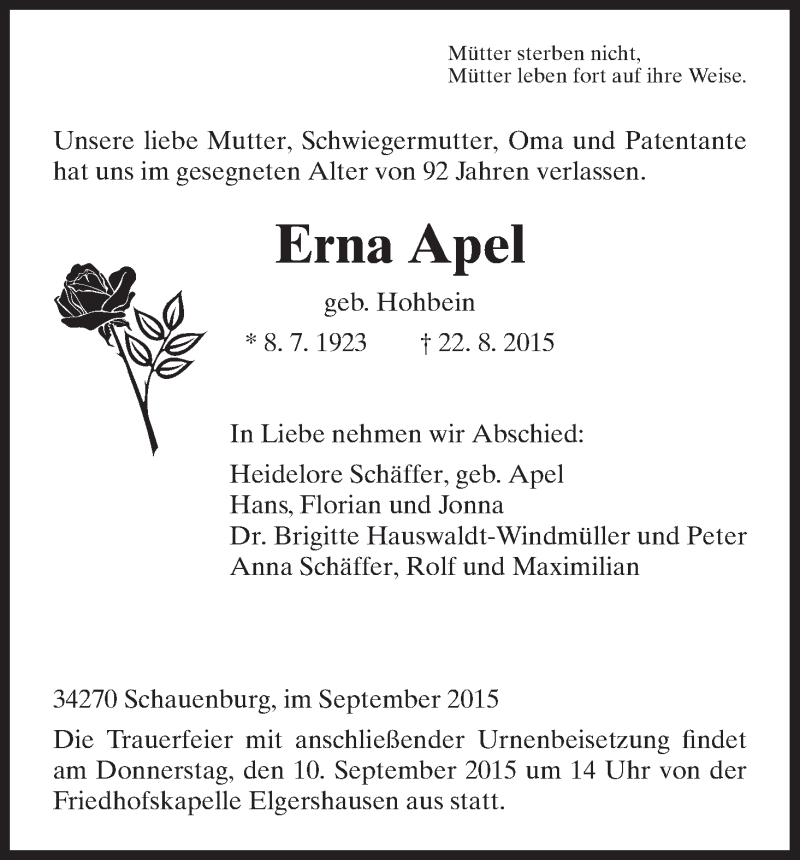 Mütter sterben nicht,
Mütter leben fort auf ihre Weise.

Unsere liebe Mutter, Schwiegermutter, Oma und Patentante hat uns im gesegneten Alter von 92 Jahren verlassen.

Erna Apel

geb. Hohbein

* 8. 7. 1923 † 22. 8. 2015

In Liebe nehmen wir Abschied:

Heidelore Schäffer, geb. Apel
Hans, Florian und Jonna
Dr. Brigitte Hauswaldt-Windmüller und Peter
Anna Schäffer, Rolf und Maximilian

34270 Schauenburg, im September 2015

Die Trauerfeier mit anschließender Urnenbeisetzung findet am Donnerstag, den 10. September 2015 um 14 Uhr von der Friedhofskapelle Elgershausen aus statt.